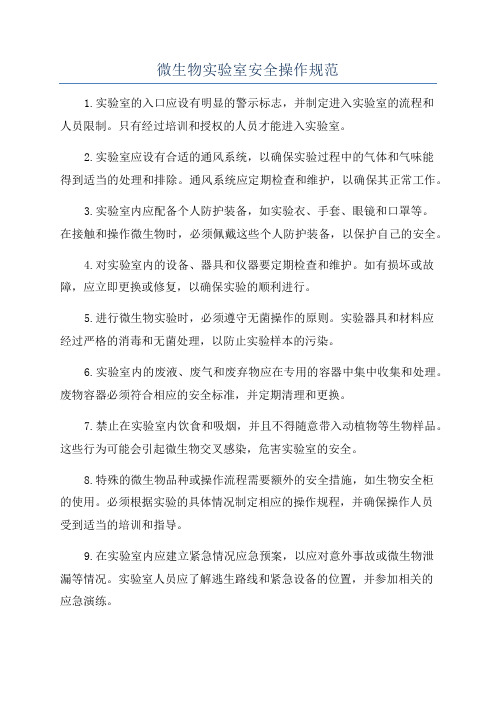 微生物实验室安全操作规范

1.实验室的入口应设有明显的警示标志，并制定进入实验室的流程和人员限制。只有经过培训和授权的人员才能进入实验室。

2.实验室应设有合适的通风系统，以确保实验过程中的气体和气味能得到适当的处理和排除。通风系统应定期检查和维护，以确保其正常工作。

3.实验室内应配备个人防护装备，如实验衣、手套、眼镜和口罩等。在接触和操作微生物时，必须佩戴这些个人防护装备，以保护自己的安全。

4.对实验室内的设备、器具和仪器要定期检查和维护。如有损坏或故障，应立即更换或修复，以确保实验的顺利进行。

5.进行微生物实验时，必须遵守无菌操作的原则。实验器具和材料应经过严格的消毒和无菌处理，以防止实验样本的污染。

6.实验室内的废液、废气和废弃物应在专用的容器中集中收集和处理。废物容器必须符合相应的安全标准，并定期清理和更换。

7.禁止在实验室内饮食和吸烟，并且不得随意带入动植物等生物样品。这些行为可能会引起微生物交叉感染，危害实验室的安全。

8.特殊的微生物品种或操作流程需要额外的安全措施，如生物安全柜的使用。必须根据实验的具体情况制定相应的操作规程，并确保操作人员受到适当的培训和指导。

9.在实验室内应建立紧急情况应急预案，以应对意外事故或微生物泄漏等情况。实验室人员应了解逃生路线和紧急设备的位置，并参加相关的应急演练。